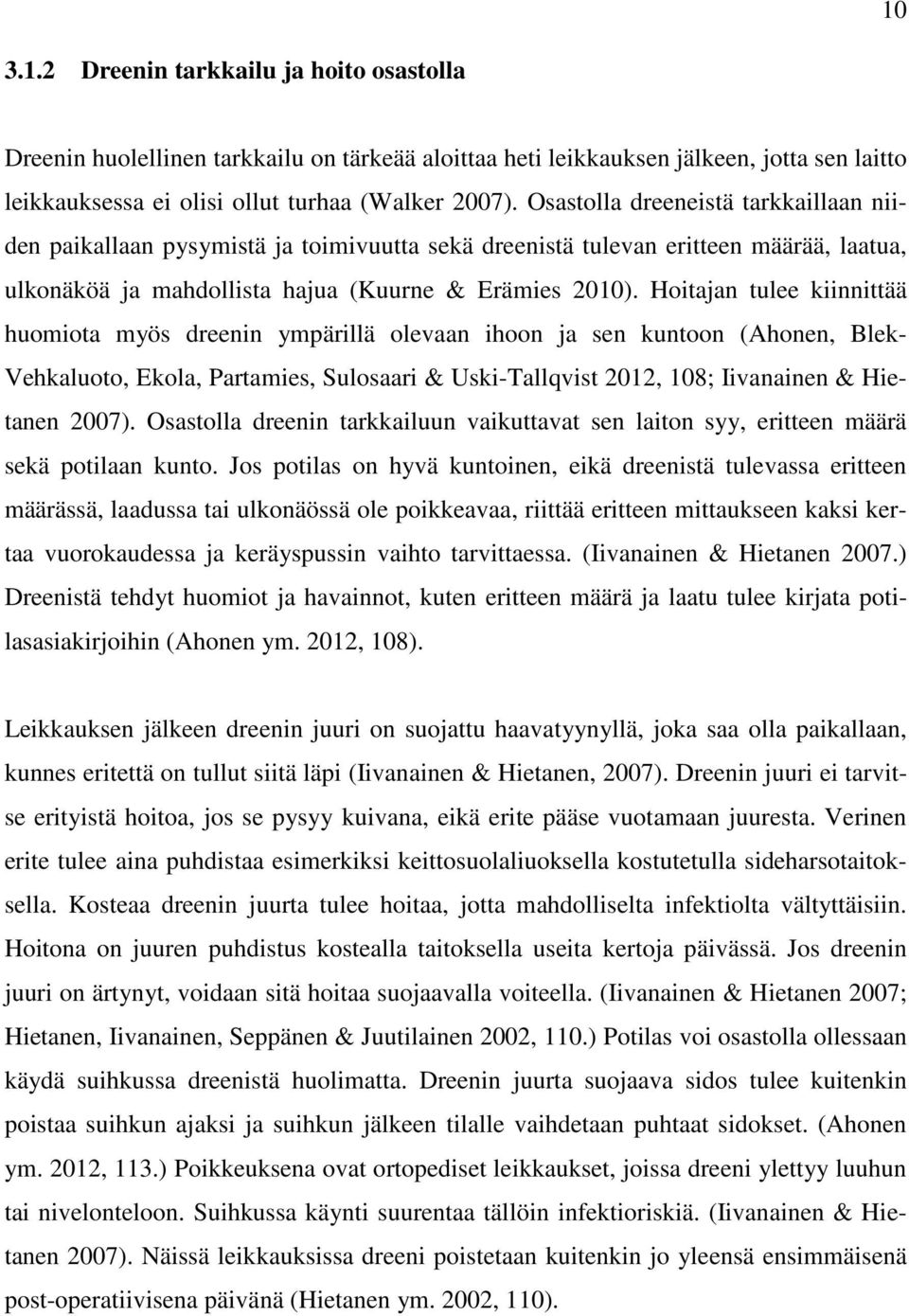 10

3.1.2 Dreenin tarkkailu ja hoito osastolla

Dreenin huolellinen tarkkailu on tärkeää aloittaa heti leikkauksen jälkeen, jotta sen laitto leikkauksessa ei olisi ollut turhaa (Walker 2007). Osastolla dreeneistä tarkkaillaan niiden paikallaan pysymistä ja toimivuutta sekä dreenistä tulevan eritteen määrää, laatua, ulkonäköä ja mahdollista hajua (Kuurne & Erämies 2010). Hoitajan tulee kiinnittää huomiota myös dreenin ympärillä olevaan ihoon ja sen kuntoon (Ahonen, Blek-Vehkaluoto, Ekola, Partamies, Sulosaari & Uski-Tallqvist 2012, 108; Iivanainen & Hietanen 2007). Osastolla dreenin tarkkailuun vaikuttavat sen laiton syy, eritteen määrä sekä potilaan kunto. Jos potilas on hyvä kuntoinen, eikä dreenistä tulevassa eritteen määrässä, laadussa tai ulkonäössä ole poikkeavaa, riittää eritteen mittaukseen kaksi kertaa vuorokaudessa ja keräyspussin vaihto tarvittaessa. (Iivanainen & Hietanen 2007.) Dreenistä tehdyt huomiot ja havainnot, kuten eritteen määrä ja laatu tulee kirjata potilasasiakirjoihin (Ahonen ym. 2012, 108).

Leikkauksen jälkeen dreenin juuri on suojattu haavatyynyllä, joka saa olla paikallaan, kunnes eritettä on tullut siitä läpi (Iivanainen & Hietanen, 2007). Dreenin juuri ei tarvitse erityistä hoitoa, jos se pysyy kuivana, eikä erite pääse vuotamaan juuresta. Verinen erite tulee aina puhdistaa esimerkiksi keittosuolaliuoksella kostutetulla sideharsotaitoksella. Kosteaa dreenin juurta tulee hoitaa, jotta mahdolliselta infektiolta vältyttäisiin. Hoitona on juuren puhdistus kostealla taitoksella useita kertoja päivässä. Jos dreenin juuri on ärtynyt, voidaan sitä hoitaa suojaavalla voiteella. (Iivanainen & Hietanen 2007; Hietanen, Iivanainen, Seppänen & Juutilainen 2002, 110.) Potilas voi osastolla ollessaan käydä suihkussa dreenistä huolimatta. Dreenin juurta suojaava sidos tulee kuitenkin poistaa suihkun ajaksi ja suihkun jälkeen tilalle vaihdetaan puhtaat sidokset. (Ahonen ym. 2012, 113.) Poikkeuksena ovat ortopediset leikkaukset, joissa dreeni ylettyy luuhun tai nivelonteloon. Suihkussa käynti suurentaa tällöin infektioriskiä. (Iivanainen & Hietanen 2007). Näissä leikkauksissa dreeni poistetaan kuitenkin jo yleensä ensimmäisenä post-operatiivisena päivänä (Hietanen ym. 2002, 110).